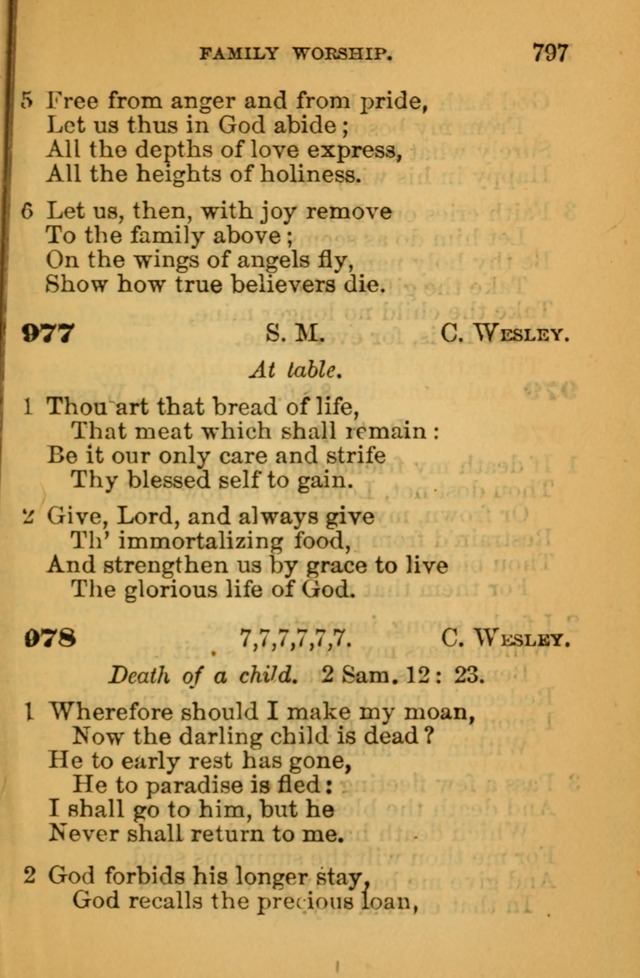 FAMILY WORSHIP. 797

5 Free from anger and from pride,
Let us thus in God abide;
All the depths of love express,
All the heights of holiness.

6 Let us, then, with joy remove
To the family above;
On the wings of angels fly,
Show how true believers die.

977 S. M. C. WESLEY.

At table.

1 Thou art that bread of life,
That meat which shall remain:
Be it our only care and strife
Thy blessed self to gain.

2 Give, Lord, and always give
Th' immortalizing food,
And strengthen us by grace to live
The glorious life of God.

978 7,7,7,7,7,7. C. WESLEY.

Death of a child. 2 Sam. 12: 23.

1 Wherefore should I make my moan,
Now the darling child is dead?
He to early rest has gone,
He to paradise is fled:
I shall go to him, but he
Never shall return to me.

2 God forbids his longer stay,
God recalls the precious loan,